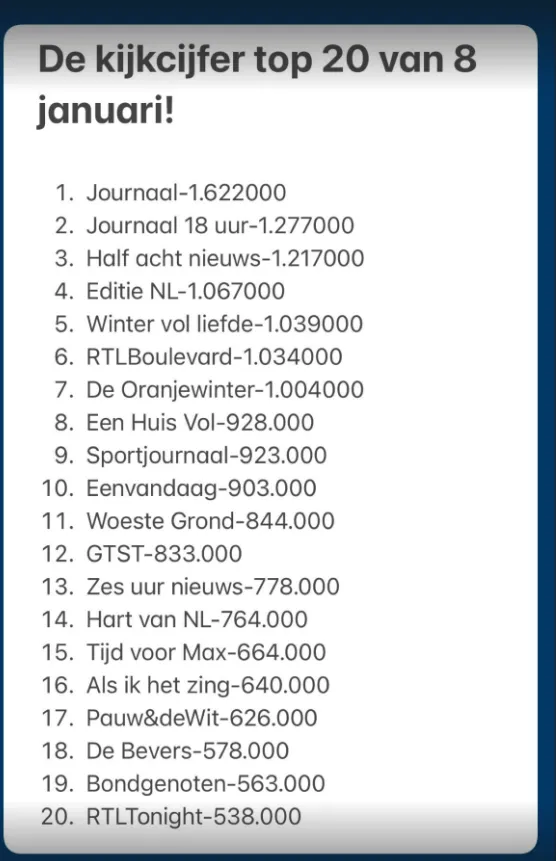 De kijkcijfer top 20 van 8 januari!

1. Journaal-1.622000
2. Journaal 18 uur-1.277000
3. Half acht nieuws-1.217000
4. Editie NL-1.067000
5. Winter vol liefde-1.039000
6. RTLBoulevard-1.034000
7. De Oranjewinter-1.004000
8. Een Huis Vol-928.000
9. Sportjournaal-923.000
10. Eenvandaag-903.000
11. Woeste Grond-844.000
12. GTST-833.000
13. Zes uur nieuws-778.000
14. Hart van NL-764.000
15. Tijd voor Max-664.000
16. Als ik het zing-640.000
17. Pauw&deWit-626.000
18. De Bevers-578.000
19. Bondgenoten-563.000
20. RTLTonight-538.000